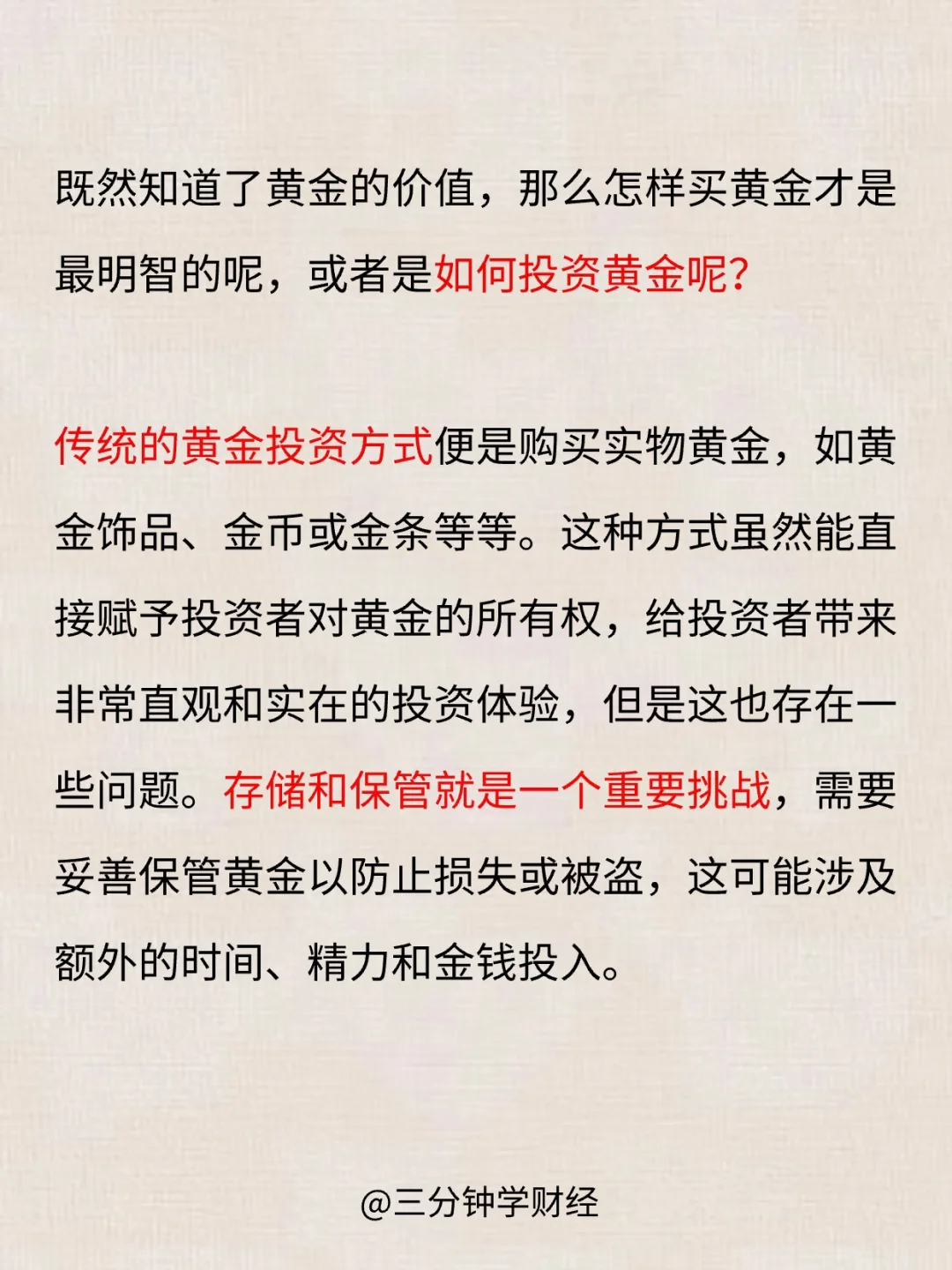 既然知道了黄金的价值，那么怎样买黄金才是最明智的呢，或者是如何投资黄金呢？

传统的黄金投资方式便是购买实物黄金，如黄金饰品、金币或金条等等。这种方式虽然能直接赋予投资者对黄金的所有权，给投资者带来非常直观和实在的投资体验，但是这也存在一些问题。存储和保管就是一个重要挑战，需要妥善保管黄金以防止损失或被盗，这可能涉及额外的时间、精力和金钱投入。

@三分钟学财经